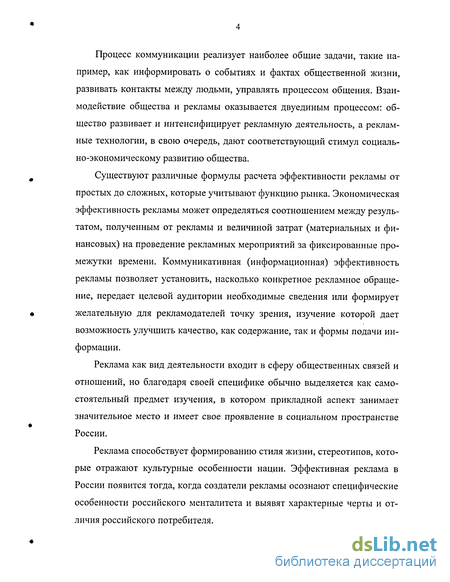 4

Процесс коммуникации реализует наиболее общие задачи, такие например, как информировать о событиях и фактах общественной жизни, развивать контакты между людьми, управлять процессом общения. Взаимодействие общества и рекламы оказывается двуединым процессом: общество развивает и интенсифицирует рекламную деятельность, а рекламные технологии, в свою очередь, дают соответствующий стимул социально-экономическому развитию общества.

Существуют различные формулы расчета эффективности рекламы от простых до сложных, которые учитывают функцию рынка. Экономическая эффективность рекламы может определяться соотношением между результатом, полученным от рекламы и величиной затрат (материальных и финансовых) на проведение рекламных мероприятий за фиксированные промежутки времени. Коммуникативная (информационная) эффективность рекламы позволяет установить, насколько конкретное рекламное обращение, передает целевой аудитории необходимые сведения или формирует желательную для рекламодателей точку зрения, изучение которой дает возможность улучшить качество, как содержание, так и формы подачи информации.

Реклама как вид деятельности входит в сферу общественных связей и отношений, но благодаря своей специфике обычно выделяется как самостоятельный предмет изучения, в котором прикладной аспект занимает значительное место и имеет свое проявление в социальном пространстве России.

Реклама способствует формированию стиля жизни, стереотипов, которые отражают культурные особенности нации. Эффективная реклама в России появится тогда, когда создатели рекламы осознают специфические особенности российского менталитета и выявят характерные черты и отличия российского потребителя.

dsLib.net
библиотека диссертаций